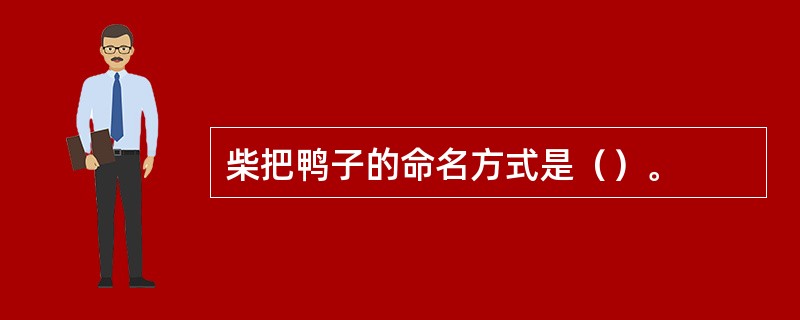 柴把鸭子的命名方式是（）。